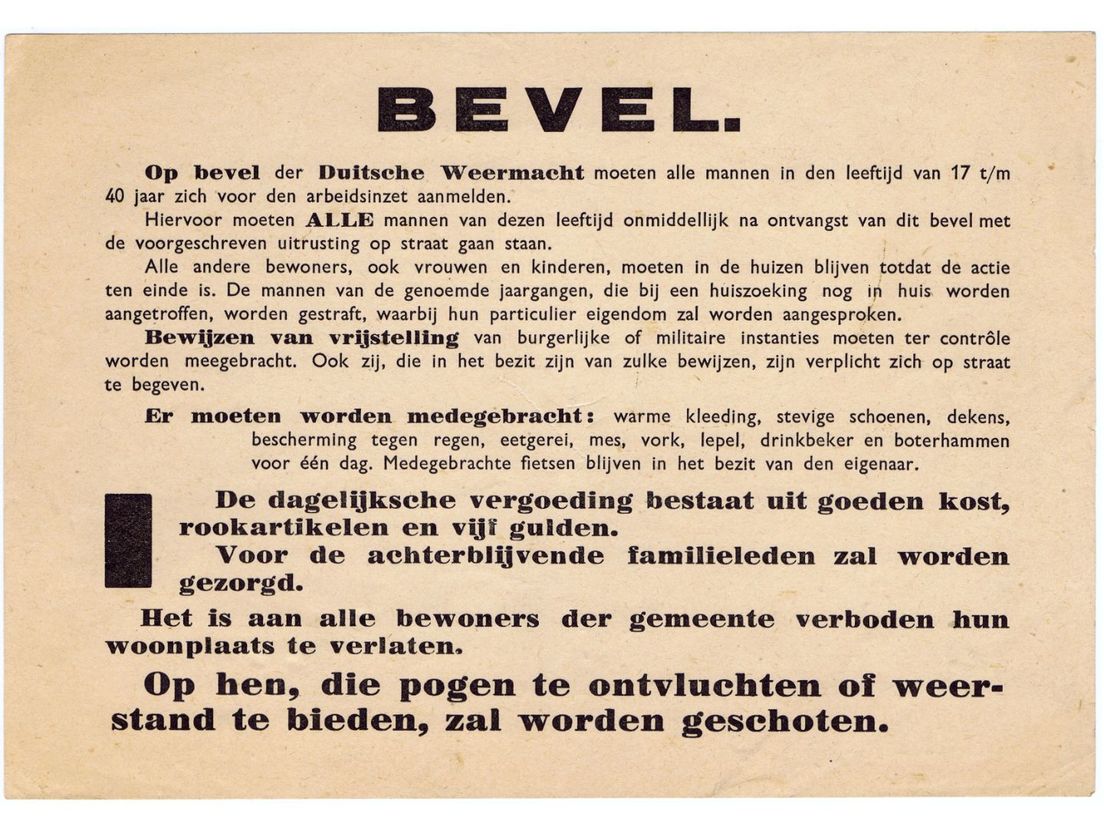 BEVEL.

Op bevel der Duitsche Weermacht moeten alle mannen in den leeftijd van 17 t/m 40 jaar zich voor den arbeidsinzet aanmelden.

Hiervoor moeten ALLE mannen van dezen leeftijd onmiddellijk na ontvangst van dit bevel met de voorgeschreven uitrusting op straat gaan staan.

Alle andere bewoners, ook vrouwen en kinderen, moeten in de huizen blijven totdat de actie ten einde is. De mannen van de genoemde jaargangen, die bij een huiszoeking nog in huis worden aangetroffen, worden gestraft, waarbij hun particulier eigendom zal worden aangesproken.

Bewijzen van vrijstelling van burgerlijke of militaire instanties moeten ter contrôle worden meegebracht. Ook zij, die in het bezit zijn van zulke bewijzen, zijn verplicht zich op straat te begeven.

Er moeten worden medegebracht: warme kleeding, stevige schoenen, dekens, bescherming tegen regen, eetgerei, mes, vork, lepel, drinkbeker en boterhammen voor één dag. Medegebrachte fietsen blijven in het bezit van den eigenaar.

De dagelijksche vergoeding bestaat uit goeden kost, rookartikelen en vijf gulden.

Voor de achterblijvende familieleden zal worden gezorgd.

Het is aan alle bewoners der gemeente verboden hun woonplaats te verlaten.

Op hen, die pogen te ontvluchten of weerstand te bieden, zal worden geschoten.